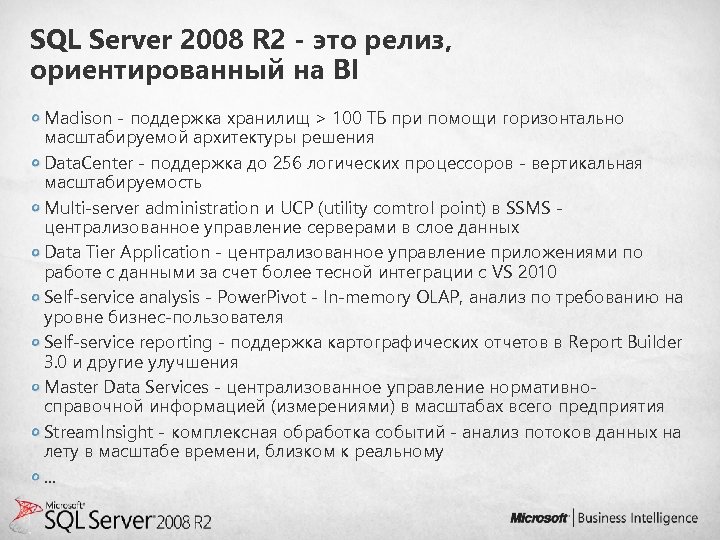 SQL Server 2008 R2 - это релиз, ориентированный на BI

Madison - поддержка хранилищ > 100 ТБ при помощи горизонтально масштабируемой архитектуры решения

DataCenter - поддержка до 256 логических процессоров - вертикальная масштабируемость

Multi-server administration и UCP (utility comtrol point) в SSMS - централизованное управление серверами в слое данных

Data Tier Application - централизованное управление приложениями по работе с данными за счет более тесной интеграции с VS 2010

Self-service analysis - PowerPivot - In-memory OLAP, анализ по требованию на уровне бизнес-пользователя

Self-service reporting - поддержка картографических отчетов в Report Builder 3.0 и другие улучшения

Master Data Services - централизованное управление нормативно-справочной информацией (измерениями) в масштабах всего предприятия

StreamInsight - комплексная обработка событий - анализ потоков данных на лету в масштабе времени, близком к реальному

...

Microsoft SQL Server 2008 R2

Microsoft | Business Intelligence